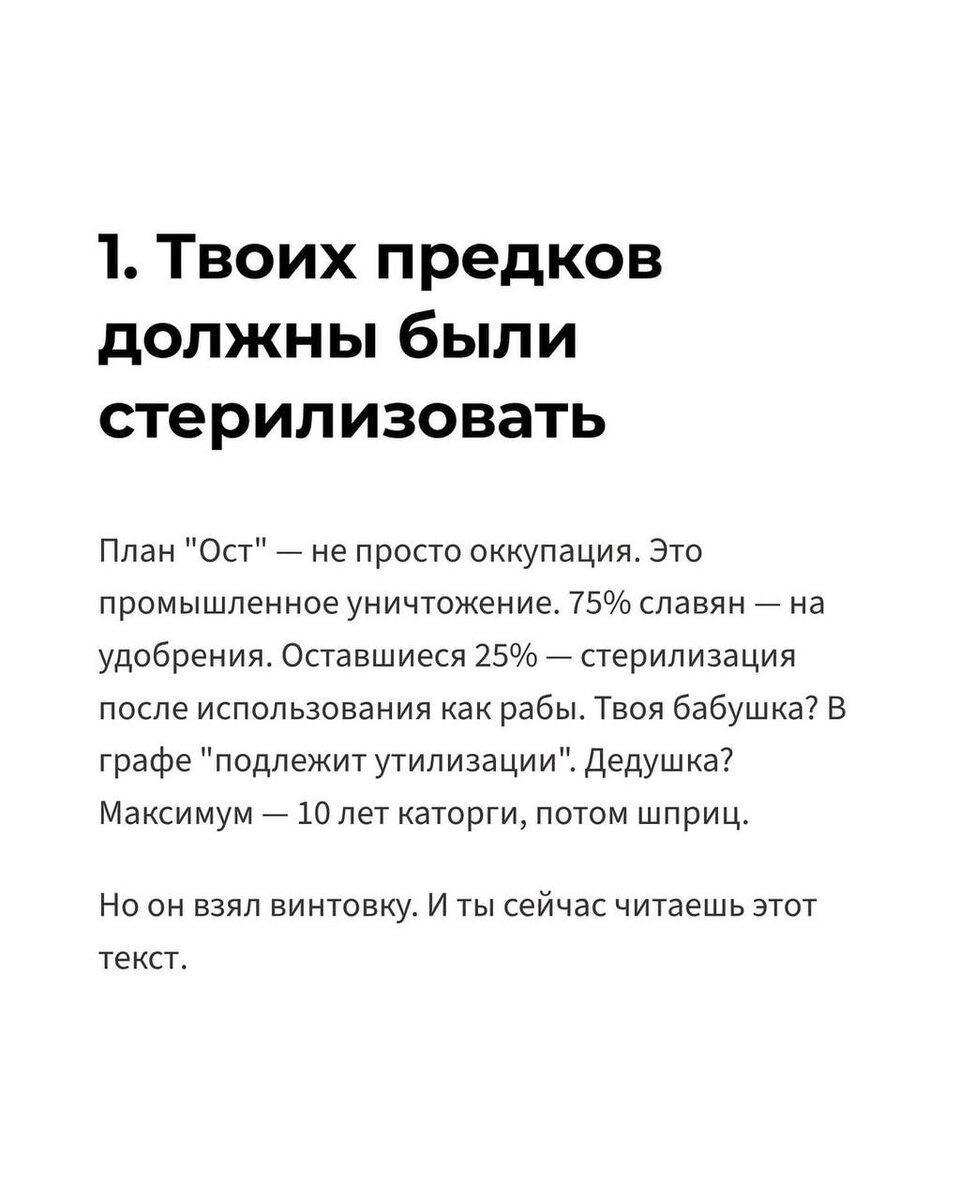 1. Твоих предков должны были стерилизовать

План "Ост" — не просто оккупация. Это промышленное уничтожение. 75% славян — на удобрения. Оставшиеся 25% — стерилизация после использования как рабы. Твоя бабушка? В графе "подлежит утилизации". Дедушка? Максимум — 10 лет каторги, потом шприц.

Но он взял винтовку. И ты сейчас читаешь этот текст.